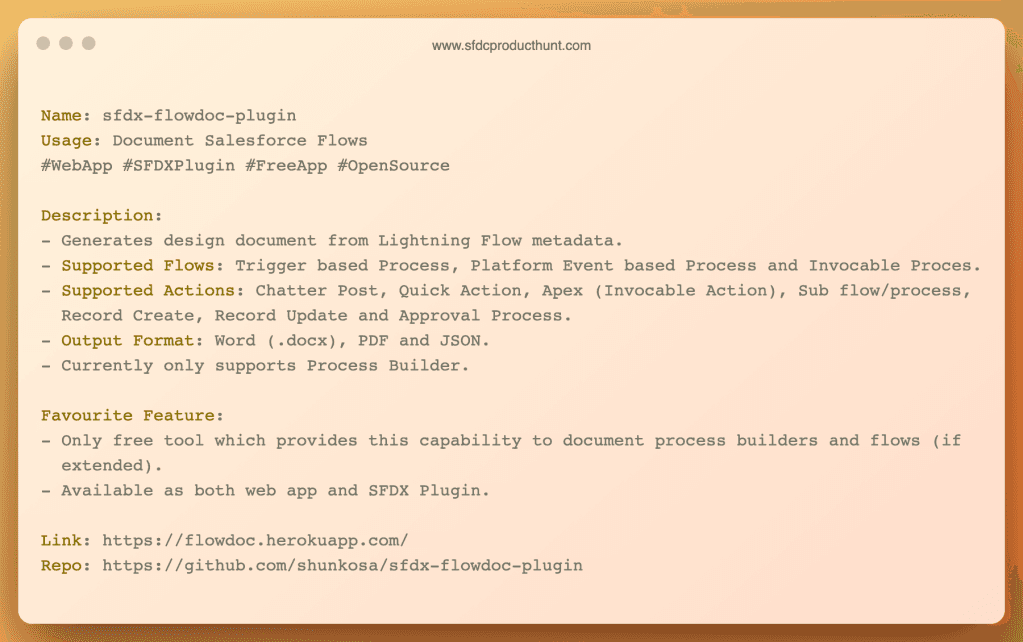 www.sfdcproducthunt.com

Name: sfdx-flowdoc-plugin
Usage: Document Salesforce Flows
#WebApp #SFDXPlugin #FreeApp #OpenSource

Description:
- Generates design document from Lightning Flow metadata.
- Supported Flows: Trigger based Process, Platform Event based Process and Invocable Proces.
- Supported Actions: Chatter Post, Quick Action, Apex (Invocable Action), Sub flow/process, Record Create, Record Update and Approval Process.
- Output Format: Word (.docx), PDF and JSON.
- Currently only supports Process Builder.

Favourite Feature:
- Only free tool which provides this capability to document process builders and flows (if extended).
- Available as both web app and SFDX Plugin.

Link: https://flowdoc.herokuapp.com/
Repo: https://github.com/shunkosa/sfdx-flowdoc-plugin